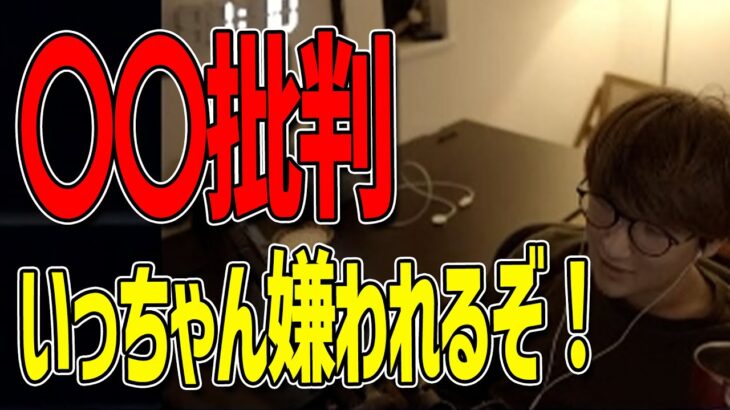 〇〇批判
いっちゃん嫌われるぞ！